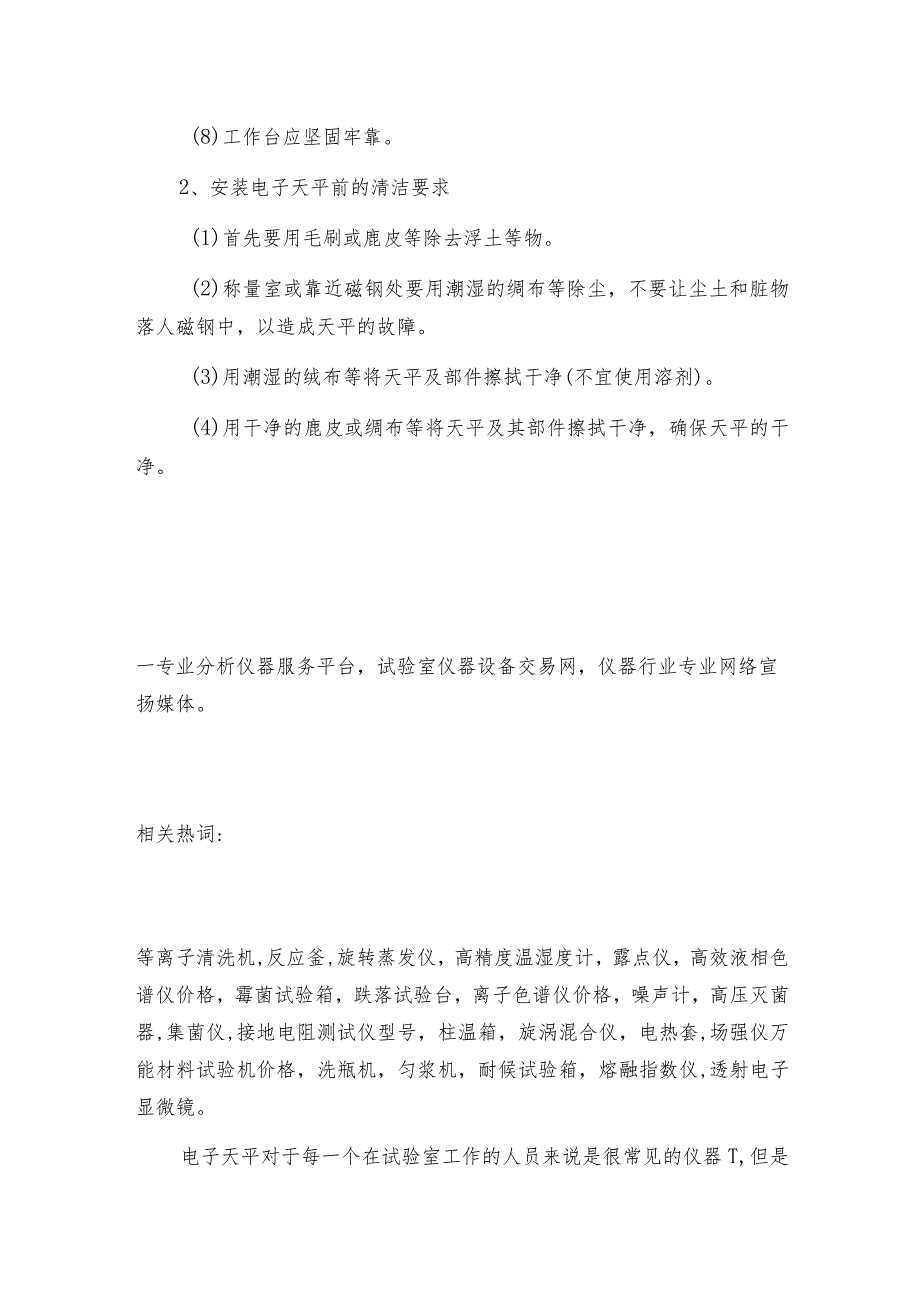 (8)工作台应坚固牢靠。

2、安装电子天平前的清洁要求

(1)首先要用毛刷或鹿皮等除去浮土等物。

(2)称量室或靠近磁钢处要用潮湿的绸布等除尘，不要让尘土和脏物落人磁钢中，以造成天平的故障。

(3)用潮湿的绒布等将天平及部件擦拭干净(不宜使用溶剂)。

(4)用干净的鹿皮或绸布等将天平及其部件擦拭干净，确保天平的干净。

一专业分析仪器服务平台，试验室仪器设备交易网，仪器行业专业网络宣扬媒体。

相关热词:

等离子清洗机,反应釜,旋转蒸发仪，高精度温湿度计，露点仪，高效液相色谱仪价格，霉菌试验箱，跌落试验台，离子色谱仪价格，噪声计，高压灭菌器,集菌仪,接地电阻测试仪型号，柱温箱，旋涡混合仪，电热套,场强仪万能材料试验机价格，洗瓶机，匀浆机，耐候试验箱，熔融指数仪,透射电子显微镜。

电子天平对于每一个在试验室工作的人员来说是很常见的仪器T,但是